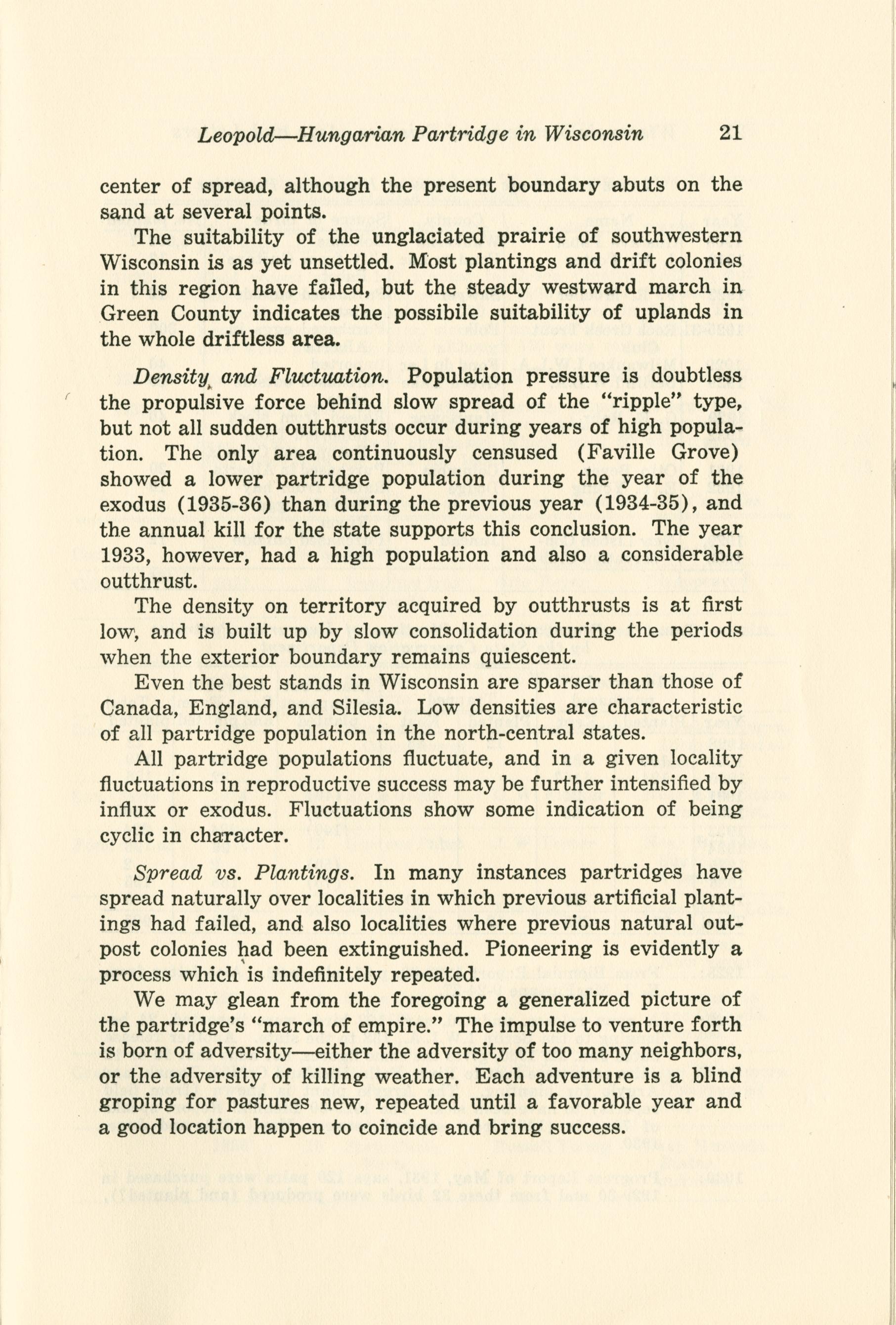 Leopold—Hungarian Partridge in Wisconsin 21

center of spread, although the present boundary abuts on the sand at several points.

The suitability of the unglaciated prairie of southwestern Wisconsin is as yet unsettled. Most plantings and drift colonies in this region have failed, but the steady westward march in Green County indicates the possibile suitability of uplands in the whole driftless area.

Density and Fluctuation. Population pressure is doubtless the propulsive force behind slow spread of the "ripple" type, but not all sudden outthrusts occur during years of high population. The only area continuously censused (Faville Grove) showed a lower partridge population during the year of the exodus (1935-36) than during the previous year (1934-35), and the annual kill for the state supports this conclusion. The year 1933, however, had a high population and also a considerable outthrust.

The density on territory acquired by outthrusts is at first low, and is built up by slow consolidation during the periods when the exterior boundary remains quiescent.

Even the best stands in Wisconsin are sparser than those of Canada, England, and Silesia. Low densities are characteristic of all partridge population in the north-central states.

All partridge populations fluctuate, and in a given locality fluctuations in reproductive success may be further intensified by influx or exodus. Fluctuations show some indication of being cyclic in character.

Spread vs. Plantings. In many instances partridges have spread naturally over localities in which previous artificial plantings had failed, and also localities where previous natural outpost colonies had been extinguished. Pioneering is evidently a process which is indefinitely repeated.

We may glean from the foregoing a generalized picture of the partridge's "march of empire." The impulse to venture forth is born of adversity—either the adversity of too many neighbors, or the adversity of killing weather. Each adventure is a blind groping for pastures new, repeated until a favorable year and a good location happen to coincide and bring success.